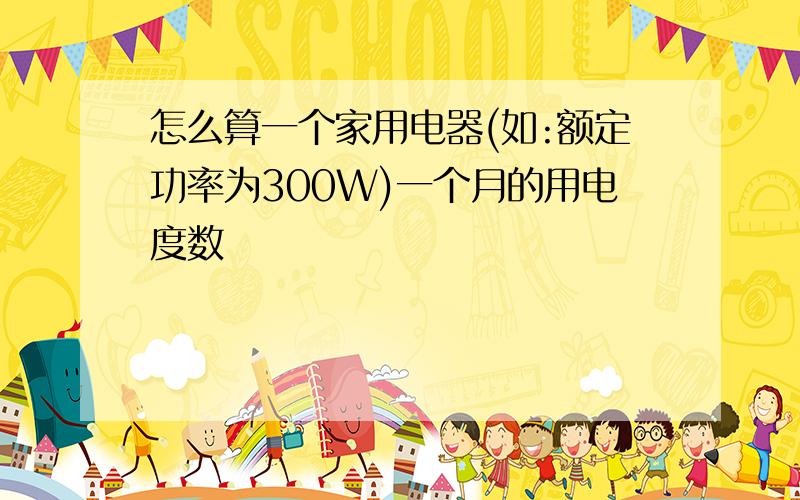 SCHOOL

怎么算一个家用电器(如:额定功率为300W)一个月的用电度数